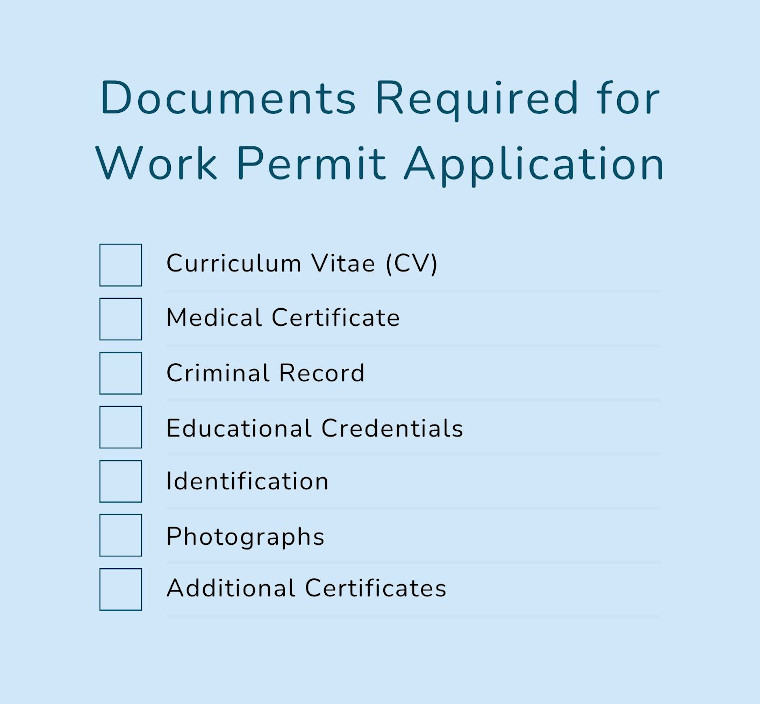 Documents Required for Work Permit Application

Curriculum Vitae (CV)

Medical Certificate

Criminal Record

Educational Credentials

Identification

Photographs

Additional Certificates